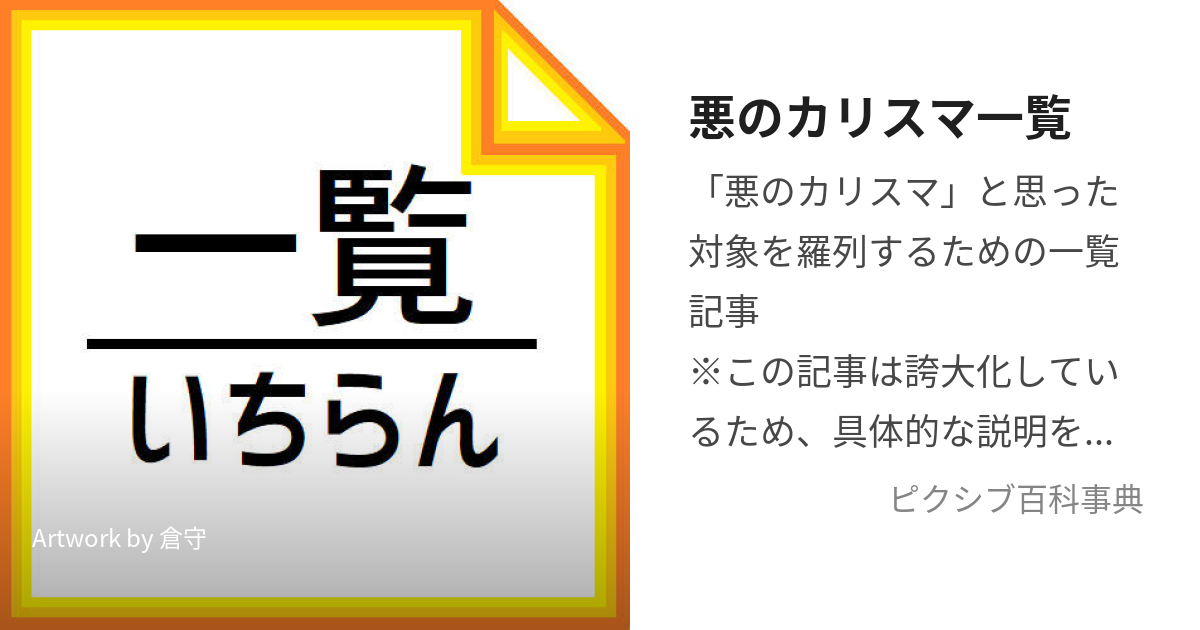 一覧

いちらん

Artwork by 倉守

悪のカリスマ一覧

「悪のカリスマ」と思った対象を羅列するための一覧記事
※この記事は誇大化しているため、具体的な説明を...

ピクシブ百科事典